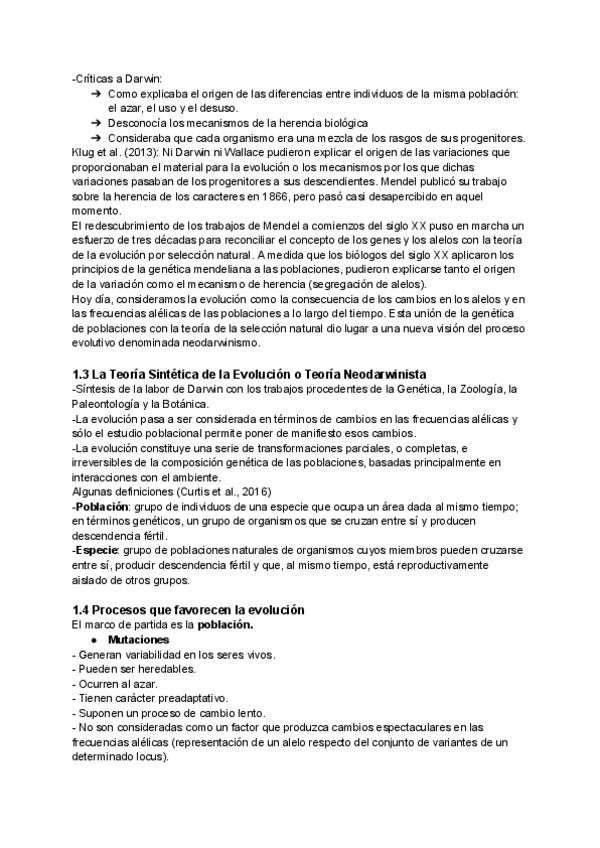 -Críticas a Darwin:

➔ Como explicaba el origen de las diferencias entre individuos de la misma población: el azar, el uso y el desuso.
➔ Desconocía los mecanismos de la herencia biológica
➔ Consideraba que cada organismo era una mezcla de los rasgos de sus progenitores.

Klug et al. (2013): Ni Darwin ni Wallace pudieron explicar el origen de las variaciones que proporcionaban el material para la evolución o los mecanismos por los que dichas variaciones pasaban de los progenitores a sus descendientes. Mendel publicó su trabajo sobre la herencia de los caracteres en 1866, pero pasó casi desapercibido en aquel momento.
El redescubrimiento de los trabajos de Mendel a comienzos del siglo XX puso en marcha un esfuerzo de tres décadas para reconciliar el concepto de los genes y los alelos con la teoría de la evolución por selección natural. A medida que los biólogos del siglo XX aplicaron los principios de la genética mendeliana a las poblaciones, pudieron explicarse tanto el origen de la variación como el mecanismo de herencia (segregación de alelos).
Hoy día, consideramos la evolución como la consecuencia de los cambios en los alelos y en las frecuencias alélicas de las poblaciones a lo largo del tiempo. Esta unión de la genética de poblaciones con la teoría de la selección natural dio lugar a una nueva visión del proceso evolutivo denominada neodarwinismo.

1.3 La Teoría Sintética de la Evolución o Teoría Neodarwinista
-Síntesis de la labor de Darwin con los trabajos procedentes de la Genética, la Zoología, la Paleontología y la Botánica.
-La evolución pasa a ser considerada en términos de cambios en las frecuencias alélicas y sólo el estudio poblacional permite poner de manifiesto esos cambios.
-La evolución constituye una serie de transformaciones parciales, o completas, e irreversibles de la composición genética de las poblaciones, basadas principalmente en interacciones con el ambiente.
Algunas definiciones (Curtis et al., 2016)
-Población: grupo de individuos de una especie que ocupa un área dada al mismo tiempo; en términos genéticos, un grupo de organismos que se cruzan entre sí y producen descendencia fértil.
-Especie: grupo de poblaciones naturales de organismos cuyos miembros pueden cruzarse entre sí, producir descendencia fértil y que, al mismo tiempo, está reproductivamente aislado de otros grupos.

1.4 Procesos que favorecen la evolución
El marco de partida es la población.
● Mutaciones
- Generan variabilidad en los seres vivos.
- Pueden ser heredables.
- Ocurren al azar.
- Tienen carácter preadaptativo.
- Suponen un proceso de cambio lento.
- No son consideradas como un factor que produzca cambios espectaculares en las frecuencias alélicas (representación de un alelo respecto del conjunto de variantes de un determinado locus).